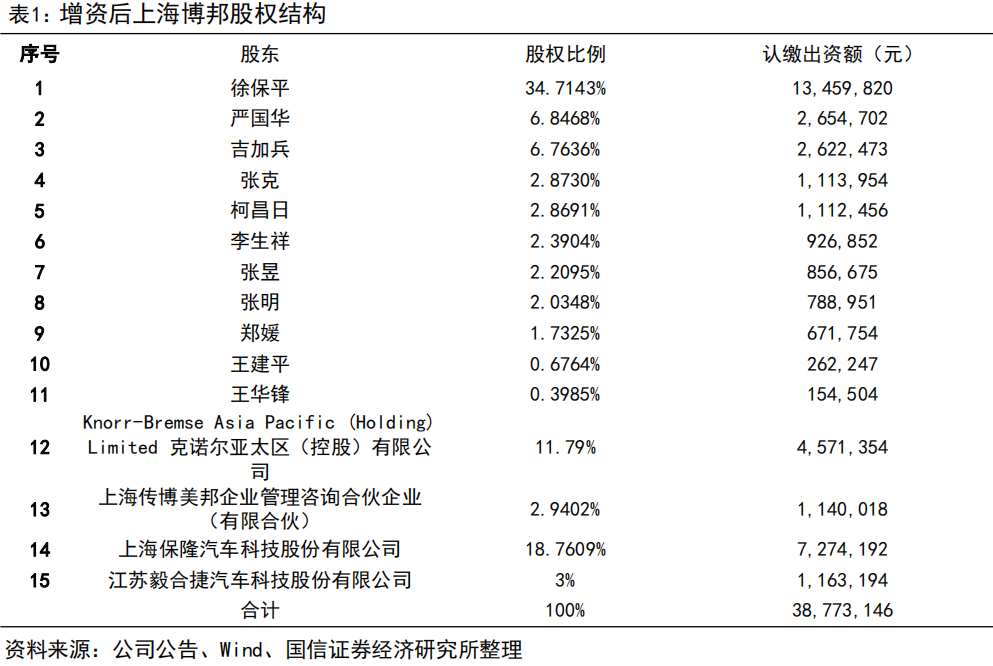 表1：增资后上海博邦股权结构

| 序号 | 股东 | 股权比例 | 认缴出资额（元） |
|---|---|---|---|
| 1 | 徐保平 | 34.7143% | 13,459,820 |
| 2 | 严国华 | 6.8468% | 2,654,702 |
| 3 | 吉加兵 | 6.7636% | 2,622,473 |
| 4 | 张克 | 2.8730% | 1,113,954 |
| 5 | 柯昌日 | 2.8691% | 1,112,456 |
| 6 | 李生祥 | 2.3904% | 926,852 |
| 7 | 张昱 | 2.2095% | 856,675 |
| 8 | 张明 | 2.0348% | 788,951 |
| 9 | 郑媛 | 1.7325% | 671,754 |
| 10 | 王建平 | 0.6764% | 262,247 |
| 11 | 王华锋 | 0.3985% | 154,504 |
| 12 | Knorr-Bremse Asia Pacific (Holding) Limited 克诺尔亚太区（控股）有限公司 | 11.79% | 4,571,354 |
| 13 | 上海传博美邦企业管理咨询合伙企业（有限合伙） | 2.9402% | 1,140,018 |
| 14 | 上海保隆汽车科技股份有限公司 | 18.7609% | 7,274,192 |
| 15 | 江苏毅合捷汽车科技股份有限公司 | 3% | 1,163,194 |
|  | 合计 | 100% | 38,773,146 |

资料来源：公司公告、Wind、国信证券经济研究所整理